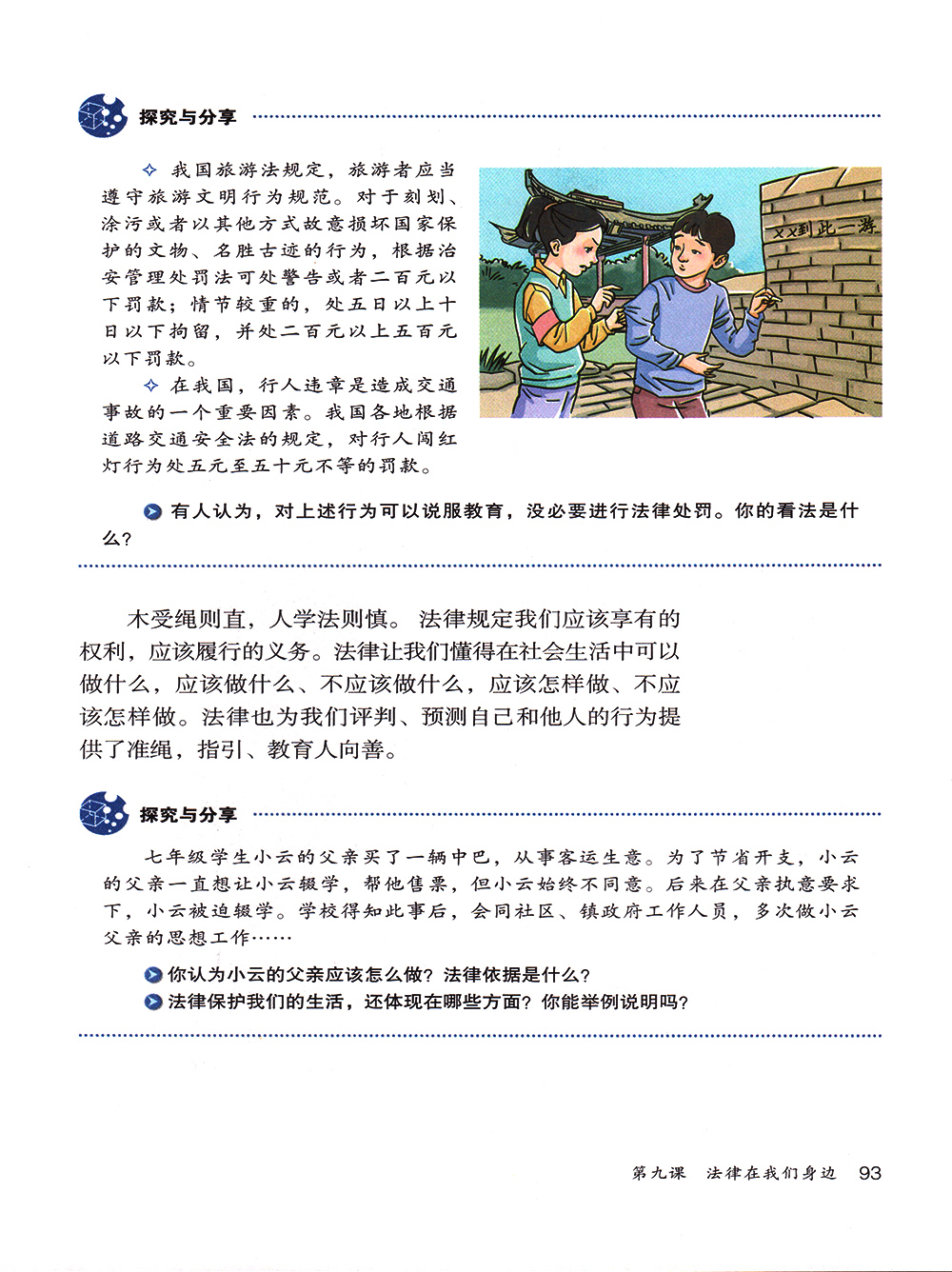 探究与分享

✧ 我国旅游法规定，旅游者应当遵守旅游文明行为规范。对于刻划、涂污或者以其他方式故意损坏国家保护的文物、名胜古迹的行为，根据治安管理处罚法可处警告或者二百元以下罚款；情节较重的，处五日以上十日以下拘留，并处二百元以上五百元以下罚款。

✧ 在我国，行人违章是造成交通事故的一个重要因素。我国各地根据道路交通安全法的规定，对行人闯红灯行为处五元至五十元不等的罚款。

××到此一游

有人认为，对上述行为可以说服教育，没必要进行法律处罚。你的看法是什么？

木受绳则直，人学法则慎。法律规定我们应该享有的权利，应该履行的义务。法律让我们懂得在社会生活中可以做什么，应该做什么、不应该做什么，应该怎样做、不应该怎样做。法律也为我们评判、预测自己和他人的行为提供了准绳，指引、教育人向善。

探究与分享

七年级学生小云的父亲买了一辆中巴，从事客运生意。为了节省开支，小云的父亲一直想让小云辍学，帮他售票，但小云始终不同意。后来在父亲执意要求下，小云被迫辍学。学校得知此事后，会同社区、镇政府工作人员，多次做小云父亲的思想工作……

你认为小云的父亲应该怎么做？法律依据是什么？
法律保护我们的生活，还体现在哪些方面？你能举例说明吗？

第九课　法律在我们身边　93